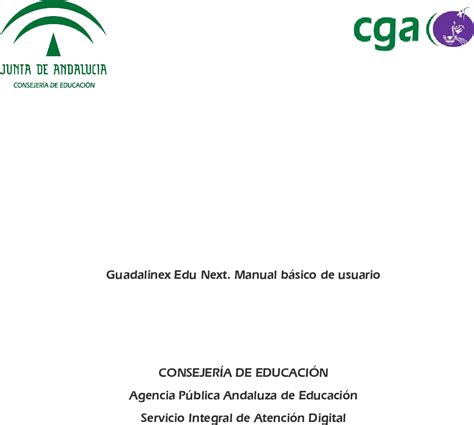 JUNTA DE ANDALUCIA
CONSEJERÍA DE EDUCACIÓN

cga

Guadalinex Edu Next. Manual básico de usuario

CONSEJERÍA DE EDUCACIÓN
Agencia Pública Andaluza de Educación
Servicio Integral de Atención Digital